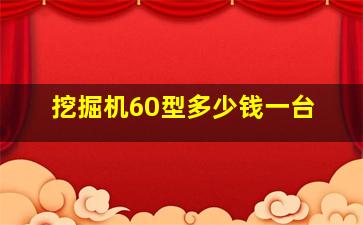 挖掘机60型多少钱一台